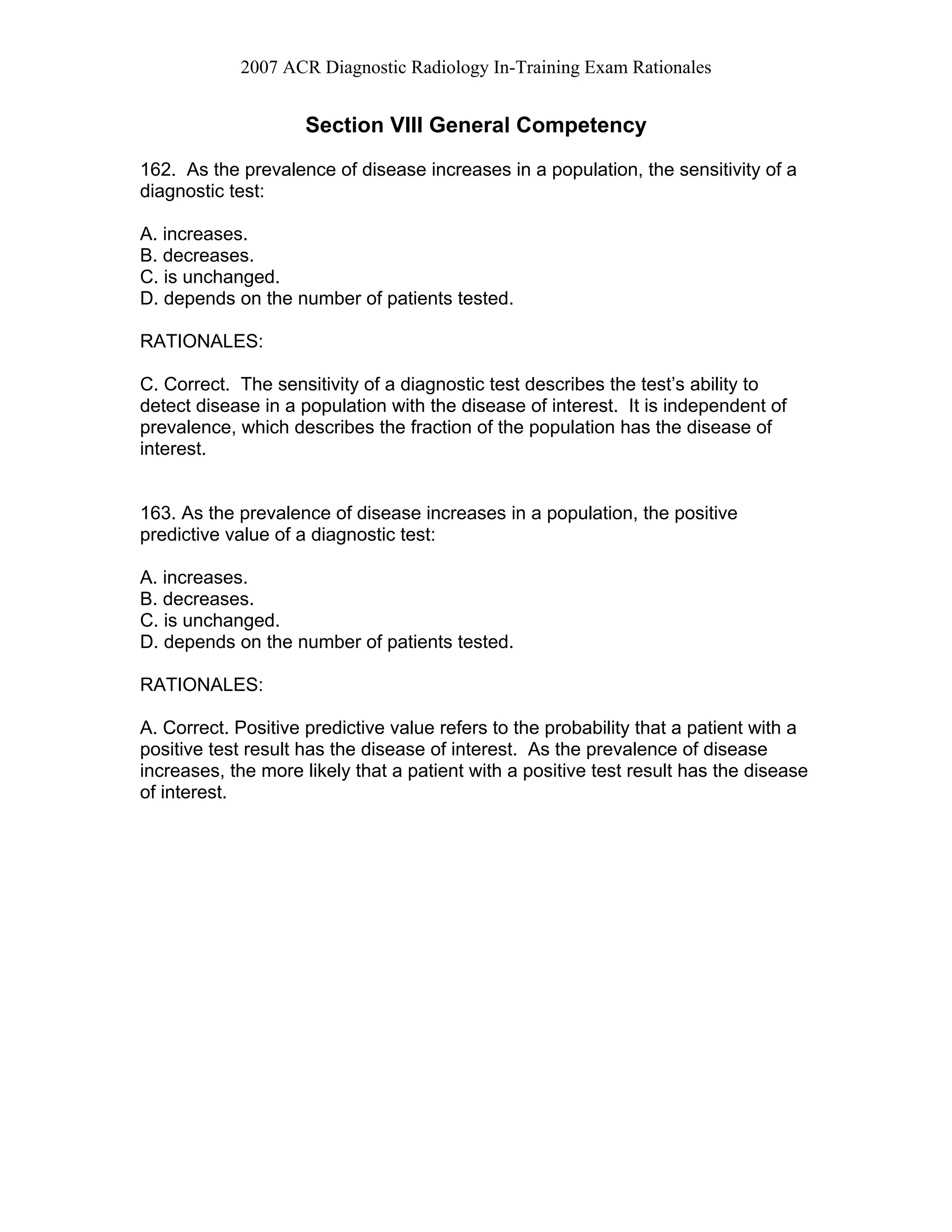 2007 ACR Diagnostic Radiology In-Training Exam Rationales

Section VIII General Competency

162. As the prevalence of disease increases in a population, the sensitivity of a diagnostic test:

A. increases.
B. decreases.
C. is unchanged.
D. depends on the number of patients tested.

RATIONALES:

C. Correct. The sensitivity of a diagnostic test describes the test's ability to detect disease in a population with the disease of interest. It is independent of prevalence, which describes the fraction of the population has the disease of interest.

163. As the prevalence of disease increases in a population, the positive predictive value of a diagnostic test:

A. increases.
B. decreases.
C. is unchanged.
D. depends on the number of patients tested.

RATIONALES:

A. Correct. Positive predictive value refers to the probability that a patient with a positive test result has the disease of interest. As the prevalence of disease increases, the more likely that a patient with a positive test result has the disease of interest.